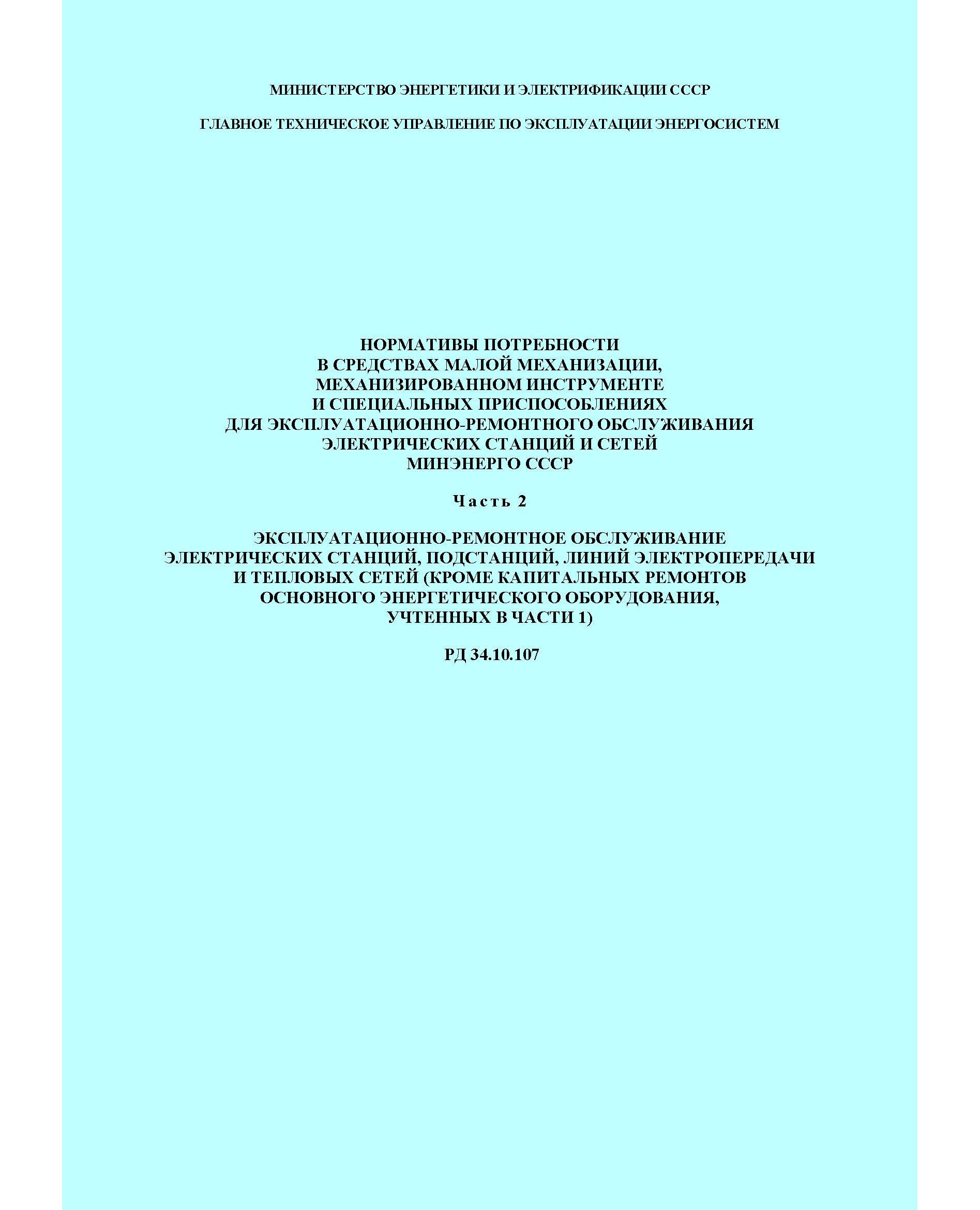 МИНИСТЕРСТВО ЭНЕРГЕТИКИ И ЭЛЕКТРИФИКАЦИИ СССР

ГЛАВНОЕ ТЕХНИЧЕСКОЕ УПРАВЛЕНИЕ ПО ЭКСПЛУАТАЦИИ ЭНЕРГОСИСТЕМ

НОРМАТИВЫ ПОТРЕБНОСТИ
В СРЕДСТВАХ МАЛОЙ МЕХАНИЗАЦИИ,
МЕХАНИЗИРОВАННОМ ИНСТРУМЕНТЕ
И СПЕЦИАЛЬНЫХ ПРИСПОСОБЛЕНИЯХ
ДЛЯ ЭКСПЛУАТАЦИОННО-РЕМОНТНОГО ОБСЛУЖИВАНИЯ
ЭЛЕКТРИЧЕСКИХ СТАНЦИЙ И СЕТЕЙ
МИНЭНЕРГО СССР

Часть 2

ЭКСПЛУАТАЦИОННО-РЕМОНТНОЕ ОБСЛУЖИВАНИЕ
ЭЛЕКТРИЧЕСКИХ СТАНЦИЙ, ПОДСТАНЦИЙ, ЛИНИЙ ЭЛЕКТРОПЕРЕДАЧИ
И ТЕПЛОВЫХ СЕТЕЙ (КРОМЕ КАПИТАЛЬНЫХ РЕМОНТОВ
ОСНОВНОГО ЭНЕРГЕТИЧЕСКОГО ОБОРУДОВАНИЯ,
УЧТЕННЫХ В ЧАСТИ 1)

РД 34.10.107